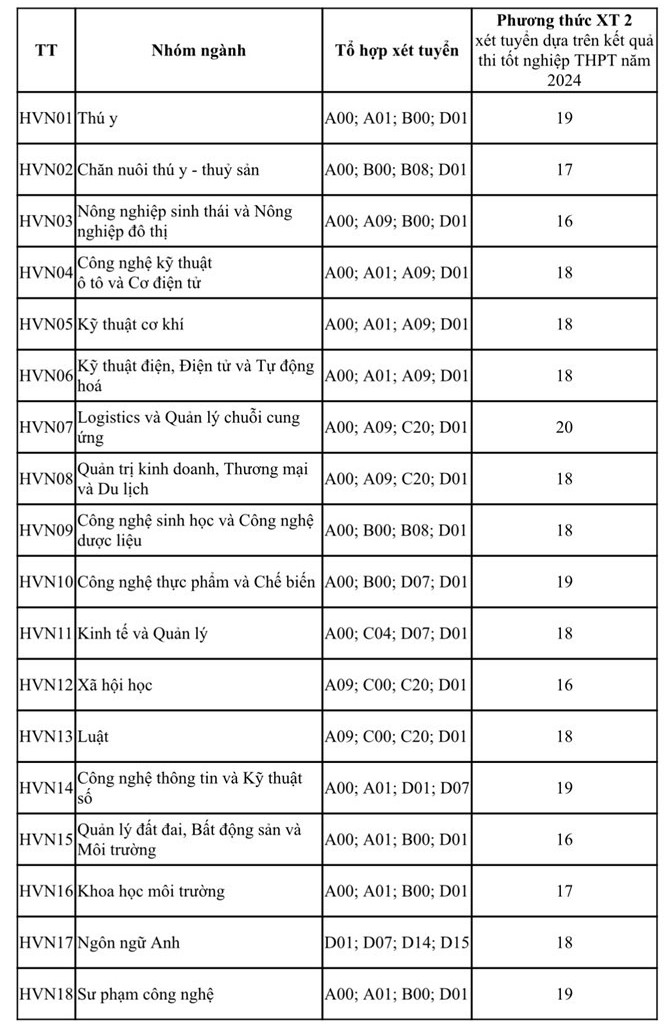 | TT | Nhóm ngành | Tổ hợp xét tuyển | Phương thức XT 2 xét tuyển dựa trên kết quả thi tốt nghiệp THPT năm 2024 |
|---|---|---|---|
| HVN01 | Thú y | A00; A01; B00; D01 | 19 |
| HVN02 | Chăn nuôi thú y - thuỷ sản | A00; B00; B08; D01 | 17 |
| HVN03 | Nông nghiệp sinh thái và Nông nghiệp đô thị | A00; A09; B00; D01 | 16 |
| HVN04 | Công nghệ kỹ thuật ô tô và Cơ điện tử | A00; A01; A09; D01 | 18 |
| HVN05 | Kỹ thuật cơ khí | A00; A01; A09; D01 | 18 |
| HVN06 | Kỹ thuật điện, Điện tử và Tự động hoá | A00; A01; A09; D01 | 18 |
| HVN07 | Logistics và Quản lý chuỗi cung ứng | A00; A09; C20; D01 | 20 |
| HVN08 | Quản trị kinh doanh, Thương mại và Du lịch | A00; A09; C20; D01 | 18 |
| HVN09 | Công nghệ sinh học và Công nghệ dược liệu | A00; B00; B08; D01 | 18 |
| HVN10 | Công nghệ thực phẩm và Chế biến | A00; B00; D07; D01 | 19 |
| HVN11 | Kinh tế và Quản lý | A00; C04; D07; D01 | 18 |
| HVN12 | Xã hội học | A09; C00; C20; D01 | 16 |
| HVN13 | Luật | A09; C00; C20; D01 | 18 |
| HVN14 | Công nghệ thông tin và Kỹ thuật số | A00; A01; D01; D07 | 19 |
| HVN15 | Quản lý đất đai, Bất động sản và Môi trường | A00; A01; B00; D01 | 16 |
| HVN16 | Khoa học môi trường | A00; A01; B00; D01 | 17 |
| HVN17 | Ngôn ngữ Anh | D01; D07; D14; D15 | 18 |
| HVN18 | Sư phạm công nghệ | A00; A01; B00; D01 | 19 |